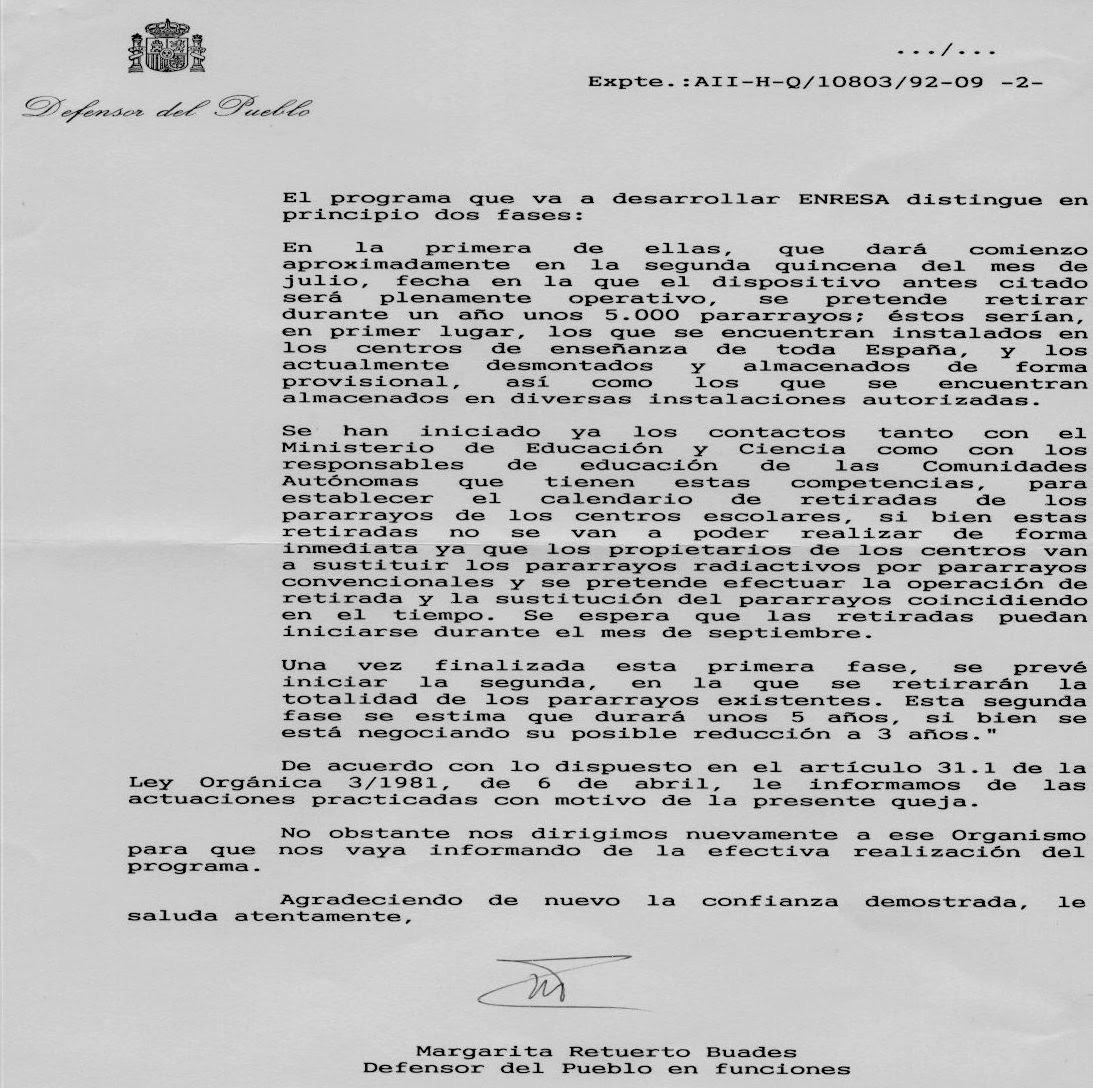 Defensor del Pueblo

.../...

Expte.:AII-H-Q/10803/92-09 -2-

El programa que va a desarrollar ENRESA distingue en principio dos fases:

En la primera de ellas, que dará comienzo aproximadamente en la segunda quincena del mes de julio, fecha en la que el dispositivo antes citado será plenamente operativo, se pretende retirar durante un año unos 5.000 pararrayos; éstos serían, en primer lugar, los que se encuentran instalados en los centros de enseñanza de toda España, y los actualmente desmontados y almacenados de forma provisional, así como los que se encuentran almacenados en diversas instalaciones autorizadas.

Se han iniciado ya los contactos tanto con el Ministerio de Educación y Ciencia como con los responsables de educación de las Comunidades Autónomas que tienen estas competencias, para establecer el calendario de retiradas de los pararrayos de los centros escolares, si bien estas retiradas no se van a poder realizar de forma inmediata ya que los propietarios de los centros van a sustituir los pararrayos radiactivos por pararrayos convencionales y se pretende efectuar la operación de retirada y la sustitución del pararrayos coincidiendo en el tiempo. Se espera que las retiradas puedan iniciarse durante el mes de septiembre.

Una vez finalizada esta primera fase, se prevé iniciar la segunda, en la que se retirarán la totalidad de los pararrayos existentes. Esta segunda fase se estima que durará unos 5 años, si bien se está negociando su posible reducción a 3 años."

De acuerdo con lo dispuesto en el artículo 31.1 de la Ley Orgánica 3/1981, de 6 de abril, le informamos de las actuaciones practicadas con motivo de la presente queja.

No obstante nos dirigimos nuevamente a ese Organismo para que nos vaya informando de la efectiva realización del programa.

Agradeciendo de nuevo la confianza demostrada, le saluda atentamente,

Margarita Retuerto Buades
Defensor del Pueblo en funciones